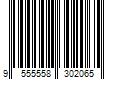 9 555558 302065